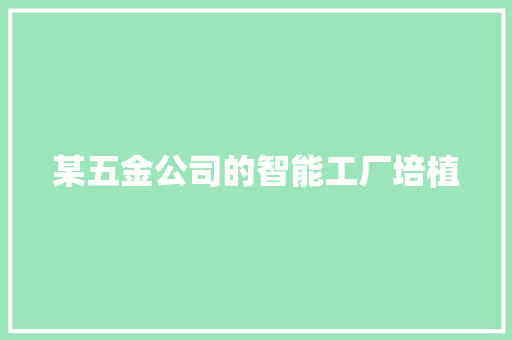 某五金公司的智能工厂培植